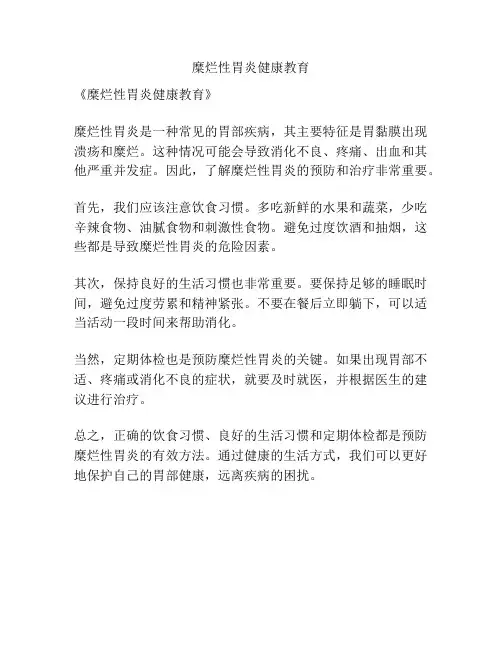 糜烂性胃炎健康教育

《糜烂性胃炎健康教育》

糜烂性胃炎是一种常见的胃部疾病，其主要特征是胃黏膜出现溃疡和糜烂。这种情况可能会导致消化不良、疼痛、出血和其他严重并发症。因此，了解糜烂性胃炎的预防和治疗非常重要。

首先，我们应该注意饮食习惯。多吃新鲜的水果和蔬菜，少吃辛辣食物、油腻食物和刺激性食物。避免过度饮酒和抽烟，这些都是导致糜烂性胃炎的危险因素。

其次，保持良好的生活习惯也非常重要。要保持足够的睡眠时间，避免过度劳累和精神紧张。不要在餐后立即躺下，可以适当活动一段时间来帮助消化。

当然，定期体检也是预防糜烂性胃炎的关键。如果出现胃部不适、疼痛或消化不良的症状，就要及时就医，并根据医生的建议进行治疗。

总之，正确的饮食习惯、良好的生活习惯和定期体检都是预防糜烂性胃炎的有效方法。通过健康的生活方式，我们可以更好地保护自己的胃部健康，远离疾病的困扰。